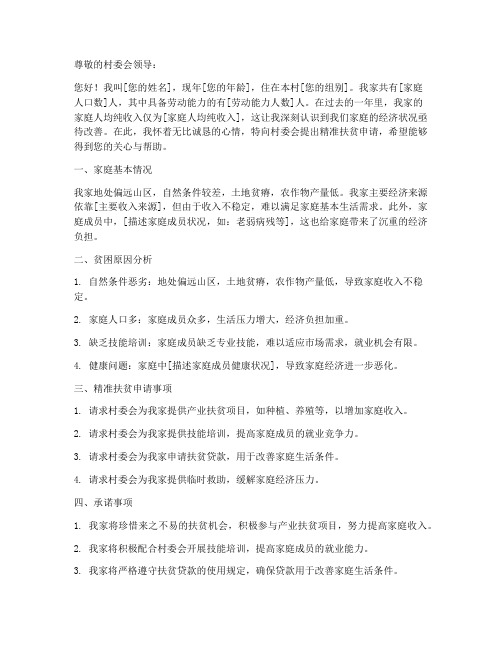 尊敬的村委会领导：

您好！我叫[您的姓名]，现年[您的年龄]，住在本村[您的组别]。我家共有[家庭人口数]人，其中具备劳动能力的有[劳动能力人数]人。在过去的一年里，我家的家庭人均纯收入仅为[家庭人均纯收入]，这让我深刻认识到我们家庭的经济状况亟待改善。在此，我怀着无比诚恳的心情，特向村委会提出精准扶贫申请，希望能够得到您的关心与帮助。

一、家庭基本情况

我家地处偏远山区，自然条件较差，土地贫瘠，农作物产量低。我家主要经济来源依靠[主要收入来源]，但由于收入不稳定，难以满足家庭基本生活需求。此外，家庭成员中，[描述家庭成员状况，如：老弱病残等]，这也给家庭带来了沉重的经济负担。

二、贫困原因分析

1. 自然条件恶劣：地处偏远山区，土地贫瘠，农作物产量低，导致家庭收入不稳定。

2. 家庭人口多：家庭成员众多，生活压力增大，经济负担加重。

3. 缺乏技能培训：家庭成员缺乏专业技能，难以适应市场需求，就业机会有限。

4. 健康问题：家庭中[描述家庭成员健康状况]，导致家庭经济进一步恶化。

三、精准扶贫申请事项

1. 请求村委会为我家提供产业扶贫项目，如种植、养殖等，以增加家庭收入。

2. 请求村委会为我家提供技能培训，提高家庭成员的就业竞争力。

3. 请求村委会为我家申请扶贫贷款，用于改善家庭生活条件。

4. 请求村委会为我家提供临时救助，缓解家庭经济压力。

四、承诺事项

1. 我家将珍惜来之不易的扶贫机会，积极参与产业扶贫项目，努力提高家庭收入。

2. 我家将积极配合村委会开展技能培训，提高家庭成员的就业能力。

3. 我家将严格遵守扶贫贷款的使用规定，确保贷款用于改善家庭生活条件。